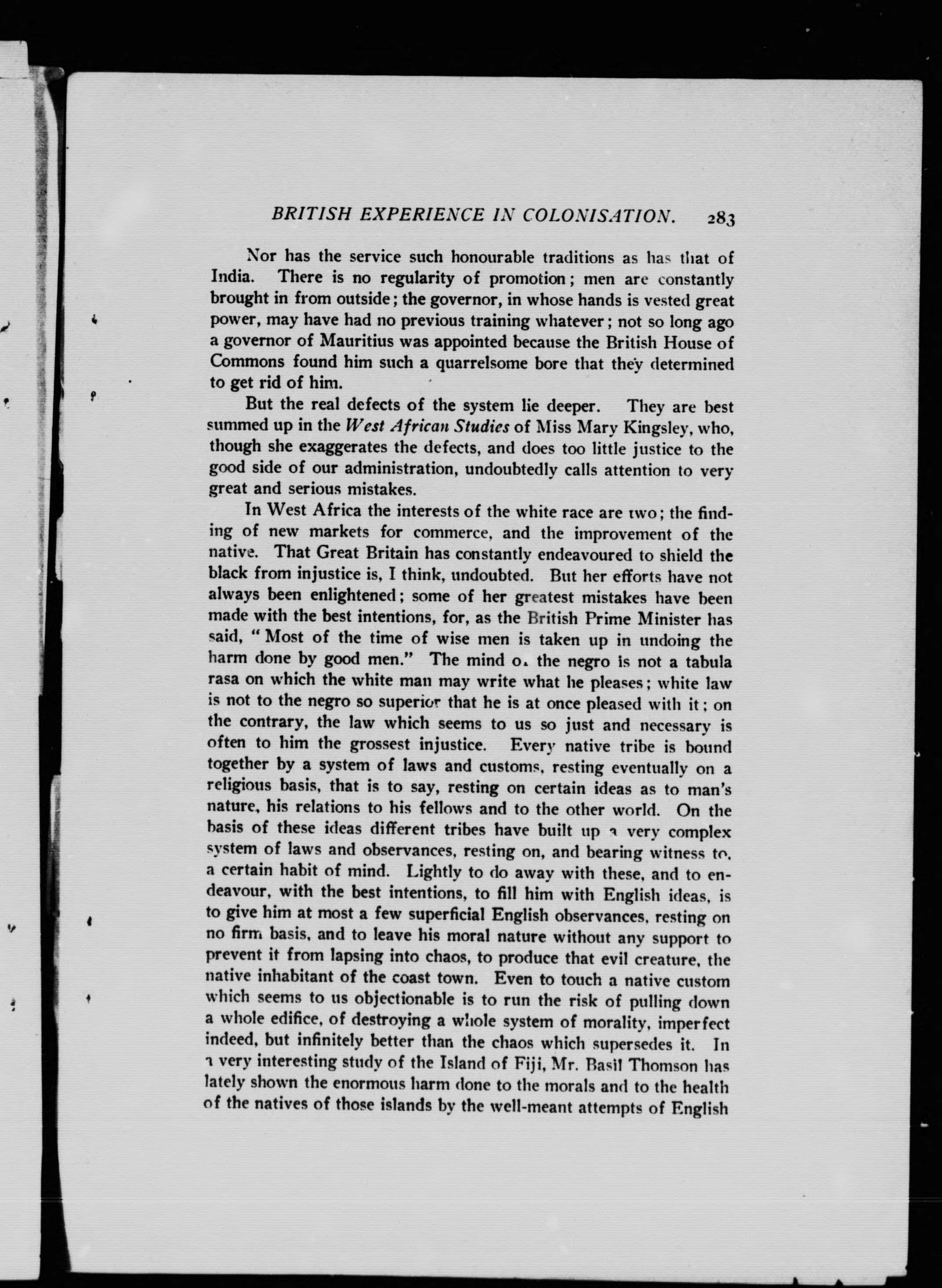 BRITISH EXPERIENCE IN COLONISATION. 283

Nor has the service such honourable traditions as has that of India. There is no regularity of promotion; men are constantly brought in from outside; the governor, in whose hands is vested great power, may have had no previous training whatever; not so long ago a governor of Mauritius was appointed because the British House of Commons found him such a quarrelsome bore that they determined to get rid of him.

But the real defects of the system lie deeper. They are best summed up in the West African Studies of Miss Mary Kingsley, who, though she exaggerates the defects, and does too little justice to the good side of our administration, undoubtedly calls attention to very great and serious mistakes.

In West Africa the interests of the white race are two; the finding of new markets for commerce, and the improvement of the native. That Great Britain has constantly endeavoured to shield the black from injustice is, I think, undoubted. But her efforts have not always been enlightened; some of her greatest mistakes have been made with the best intentions, for, as the British Prime Minister has said, "Most of the time of wise men is taken up in undoing the harm done by good men." The mind o. the negro is not a tabula rasa on which the white man may write what he pleases; white law is not to the negro so superior that he is at once pleased with it; on the contrary, the law which seems to us so just and necessary is often to him the grossest injustice. Every native tribe is bound together by a system of laws and customs, resting eventually on a religious basis, that is to say, resting on certain ideas as to man's nature, his relations to his fellows and to the other world. On the basis of these ideas different tribes have built up a very complex system of laws and observances, resting on, and bearing witness to, a certain habit of mind. Lightly to do away with these, and to endeavour, with the best intentions, to fill him with English ideas, is to give him at most a few superficial English observances, resting on no firm basis, and to leave his moral nature without any support to prevent it from lapsing into chaos, to produce that evil creature, the native inhabitant of the coast town. Even to touch a native custom which seems to us objectionable is to run the risk of pulling down a whole edifice, of destroying a whole system of morality, imperfect indeed, but infinitely better than the chaos which supersedes it. In a very interesting study of the Island of Fiji, Mr. Basil Thomson has lately shown the enormous harm done to the morals and to the health of the natives of those islands by the well-meant attempts of English